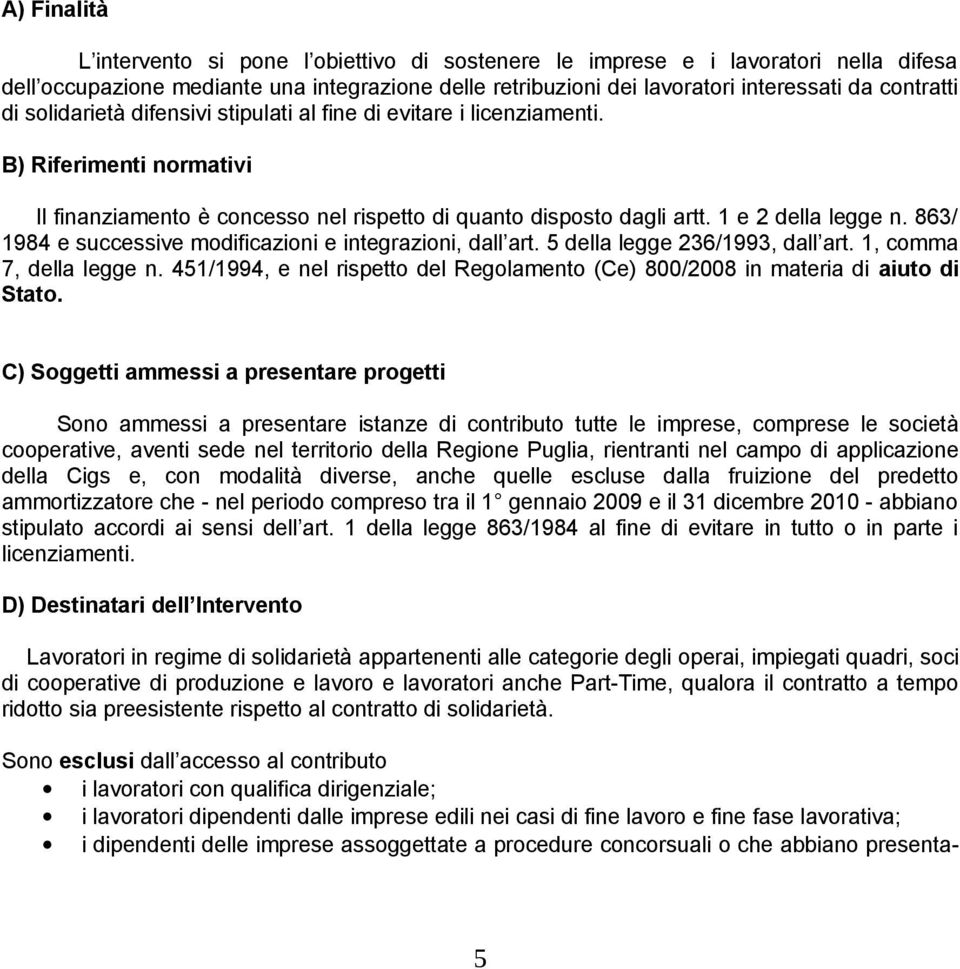 A) Finalità

L’intervento si pone l’obiettivo di sostenere le imprese e i lavoratori nella difesa dell’occupazione mediante una integrazione delle retribuzioni dei lavoratori interessati da contratti di solidarietà difensivi stipulati al fine di evitare i licenziamenti.

B) Riferimenti normativi

Il finanziamento è concesso nel rispetto di quanto disposto dagli artt. 1 e 2 della legge n. 863/ 1984 e successive modificazioni e integrazioni, dall’art. 5 della legge 236/1993, dall’art. 1, comma 7, della legge n. 451/1994, e nel rispetto del Regolamento (Ce) 800/2008 in materia di aiuto di Stato.

C) Soggetti ammessi a presentare progetti

Sono ammessi a presentare istanze di contributo tutte le imprese, comprese le società cooperative, aventi sede nel territorio della Regione Puglia, rientranti nel campo di applicazione della Cigs e, con modalità diverse, anche quelle escluse dalla fruizione del predetto ammortizzatore che - nel periodo compreso tra il 1° gennaio 2009 e il 31 dicembre 2010 - abbiano stipulato accordi ai sensi dell’art. 1 della legge 863/1984 al fine di evitare in tutto o in parte i licenziamenti.

D) Destinatari dell’Intervento

Lavoratori in regime di solidarietà appartenenti alle categorie degli operai, impiegati quadri, soci di cooperative di produzione e lavoro e lavoratori anche Part-Time, qualora il contratto a tempo ridotto sia preesistente rispetto al contratto di solidarietà.

Sono esclusi dall’accesso al contributo
• i lavoratori con qualifica dirigenziale;
• i lavoratori dipendenti dalle imprese edili nei casi di fine lavoro e fine fase lavorativa;
• i dipendenti delle imprese assoggettate a procedure concorsuali o che abbiano presenta-

5